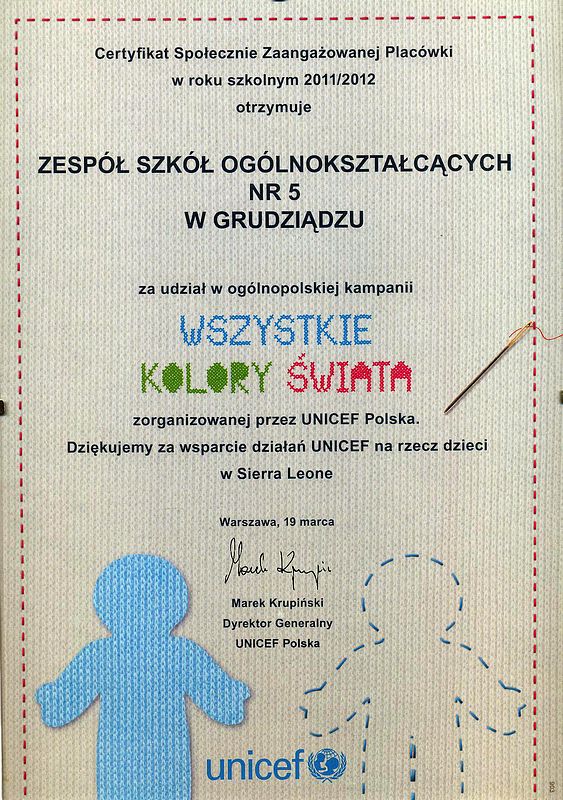 Certyfikat Społecznie Zaangażowanej Placówki
w roku szkolnym 2011/2012
otrzymuje

ZESPÓŁ SZKÓŁ OGÓLNOKSZTAŁCĄCYCH
NR 5
W GRUDZIĄDZU

za udział w ogólnopolskiej kampanii

WSZYSTKIE
KOLORY ŚWIATA

zorganizowanej przez UNICEF Polska.
Dziękujemy za wsparcie działań UNICEF na rzecz dzieci
w Sierra Leone

Warszawa, 19 marca

Marek Krupiński

Marek Krupiński
Dyrektor Generalny
UNICEF Polska

unicef